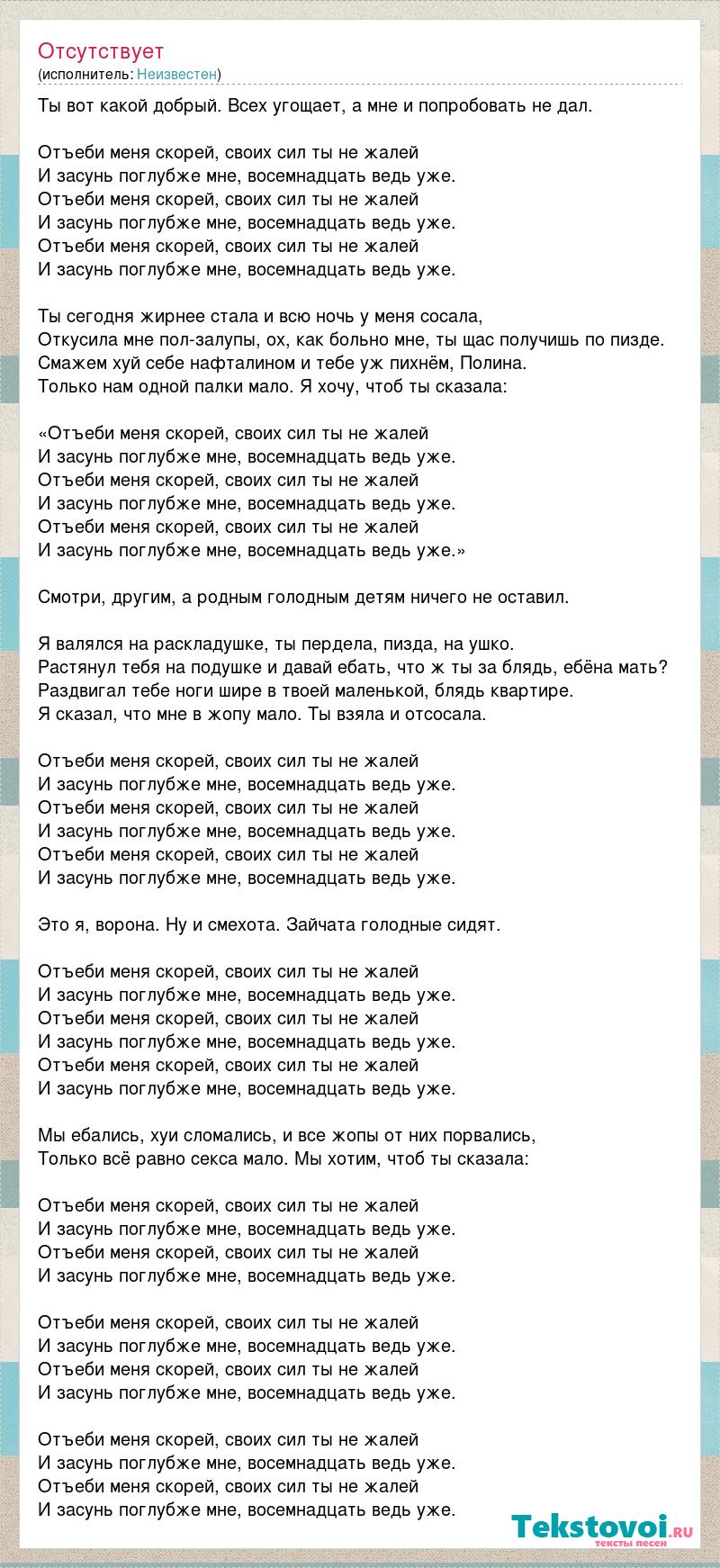 Отсутствует
(исполнитель: Неизвестен)

Ты вот какой добрый. Всех угощает, а мне и попробовать не дал.

Отъеби меня скорей, своих сил ты не жалей
И засунь поглубже мне, восемнадцать ведь уже.
Отъеби меня скорей, своих сил ты не жалей
И засунь поглубже мне, восемнадцать ведь уже.
Отъеби меня скорей, своих сил ты не жалей
И засунь поглубже мне, восемнадцать ведь уже.

Ты сегодня жирнее стала и всю ночь у меня сосала,
Откусила мне пол-залупы, ох, как больно мне, ты щас получишь по пизде.
Смажем хуй себе нафталином и тебе уж пихнём, Полина.
Только нам одной палки мало. Я хочу, чтоб ты сказала:

«Отъеби меня скорей, своих сил ты не жалей
И засунь поглубже мне, восемнадцать ведь уже.
Отъеби меня скорей, своих сил ты не жалей
И засунь поглубже мне, восемнадцать ведь уже.
Отъеби меня скорей, своих сил ты не жалей
И засунь поглубже мне, восемнадцать ведь уже.»

Смотри, другим, а родным голодным детям ничего не оставил.

Я валялся на раскладушке, ты пердела, пизда, на ушко.
Растянул тебя на подушке и давай ебать, что ж ты за блядь, ебёна мать?
Раздвигал тебе ноги шире в твоей маленькой, блядь квартире.
Я сказал, что мне в жопу мало. Ты взяла и отсосала.

Отъеби меня скорей, своих сил ты не жалей
И засунь поглубже мне, восемнадцать ведь уже.
Отъеби меня скорей, своих сил ты не жалей
И засунь поглубже мне, восемнадцать ведь уже.
Отъеби меня скорей, своих сил ты не жалей
И засунь поглубже мне, восемнадцать ведь уже.

Это я, ворона. Ну и смехота. Зайчата голодные сидят.

Отъеби меня скорей, своих сил ты не жалей
И засунь поглубже мне, восемнадцать ведь уже.
Отъеби меня скорей, своих сил ты не жалей
И засунь поглубже мне, восемнадцать ведь уже.
Отъеби меня скорей, своих сил ты не жалей
И засунь поглубже мне, восемнадцать ведь уже.

Мы ебались, хуи сломались, и все жопы от них порвались,
Только всё равно секса мало. Мы хотим, чтоб ты сказала:

Отъеби меня скорей, своих сил ты не жалей
И засунь поглубже мне, восемнадцать ведь уже.
Отъеби меня скорей, своих сил ты не жалей
И засунь поглубже мне, восемнадцать ведь уже.

Отъеби меня скорей, своих сил ты не жалей
И засунь поглубже мне, восемнадцать ведь уже.
Отъеби меня скорей, своих сил ты не жалей
И засунь поглубже мне, восемнадцать ведь уже.

Отъеби меня скорей, своих сил ты не жалей
И засунь поглубже мне, восемнадцать ведь уже.
Отъеби меня скорей, своих сил ты не жалей
И засунь поглубже мне, восемнадцать ведь уже.

Tekstovoi.ru
тексты песен